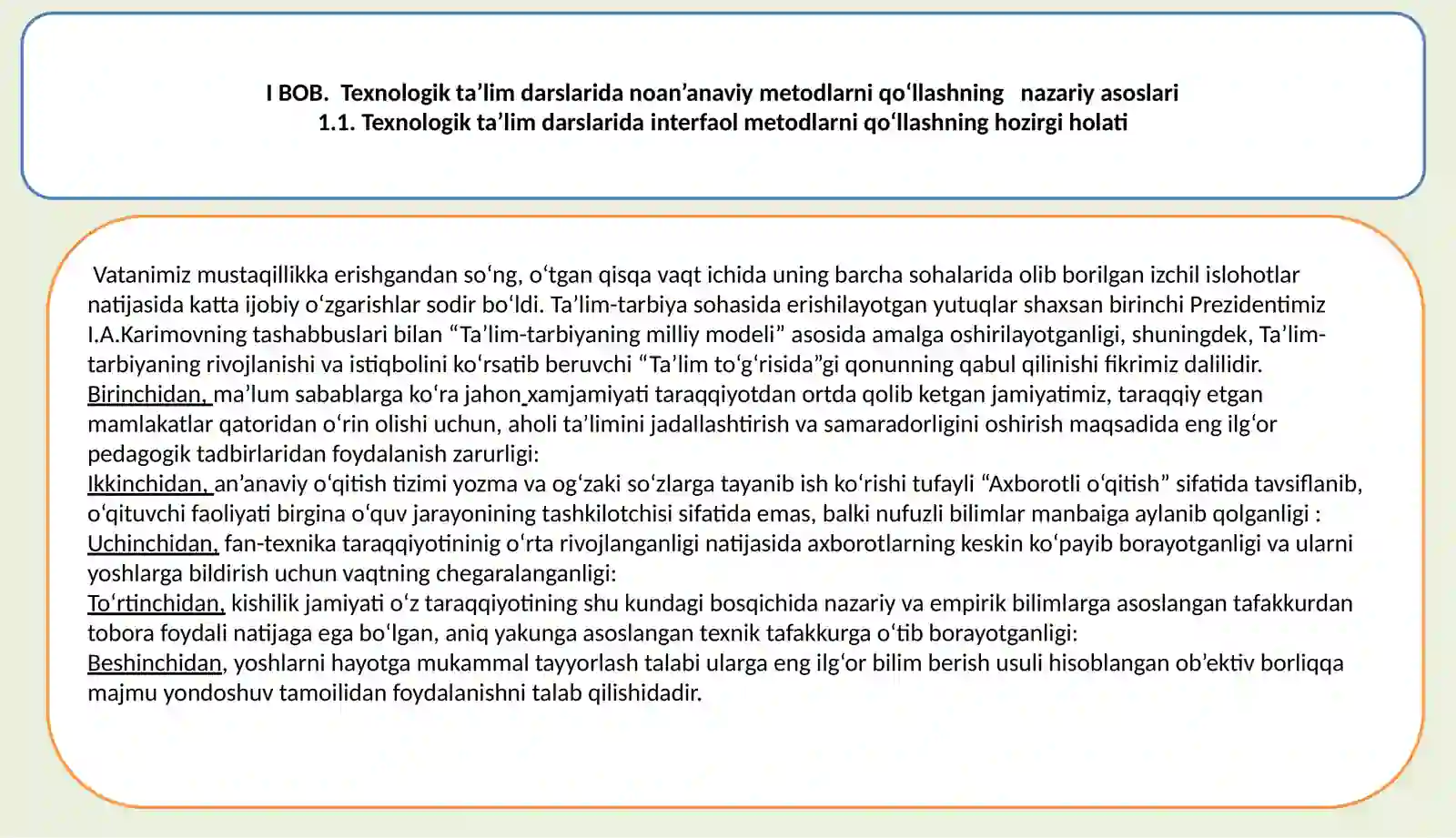 I BOB. Texnologik ta'lim darslarida noan'anaviy metodlarni qo'llashning nazariy asoslari
1.1. Texnologik ta'lim darslarida interfaol metodlarni qo'llashning hozirgi holati

Vatanimiz mustaqillikka erishgandan so'ng, o'tgan qisqa vaqt ichida uning barcha sohalarida olib borilgan izchil islohotlar natijasida katta ijobiy o'zgarishlar sodir bo'ldi. Ta'lim-tarbiya sohasida erishilayotgan yutuqlar shaxsan birinchi Prezidentimiz I.A.Karimovning tashabbuslari bilan "Ta'lim-tarbiyaning milliy modeli" asosida amalga oshirilayotganligi, shuningdek, Ta'lim-tarbiyaning rivojlanishi va istiqbolini ko'rsatib beruvchi "Ta'lim to'g'risida"gi qonunning qabul qilinishi fikrimiz dalilidir.
Birinchidan, ma'lum sabablarga ko'ra jahon xamjamiyati taraqqiyotdan ortda qolib ketgan jamiyatimiz, taraqqiy etgan mamlakatlar qatoridan o'rin olishi uchun, aholi ta'limini jadallashtirish va samaradorligini oshirish maqsadida eng ilg'or pedagogik tadbirlaridan foydalanish zarurligi:
Ikkinchidan, an'anaviy o'qitish tizimi yozma va og'zaki so'zlarga tayanib ish ko'rishi tufayli "Axborotli o'qitish" sifatida tavsiflanib, o'qituvchi faoliyati birgina o'quv jarayonining tashkilotchisi sifatida emas, balki nufuzli bilimlar manbaiga aylanib qolganligi :
Uchinchidan, fan-texnika taraqqiyotininig o'rta rivojlanganligi natijasida axborotlarning keskin ko'payib borayotganligi va ularni yoshlarga bildirish uchun vaqtning chegaralanganligi:
To'rtinchidan, kishilik jamiyati o'z taraqqiyotining shu kundagi bosqichida nazariy va empirik bilimlarga asoslangan tafakkurdan tobora foydali natijaga ega bo'lgan, aniq yakunga asoslangan texnik tafakkurga o'tib borayotganligi:
Beshinchidan, yoshlarni hayotga mukammal tayyorlash talabi ularga eng ilg'or bilim berish usuli hisoblangan ob'ektiv borliqqa majmu yondoshuv tamoilidan foydalanishni talab qilishidadir.